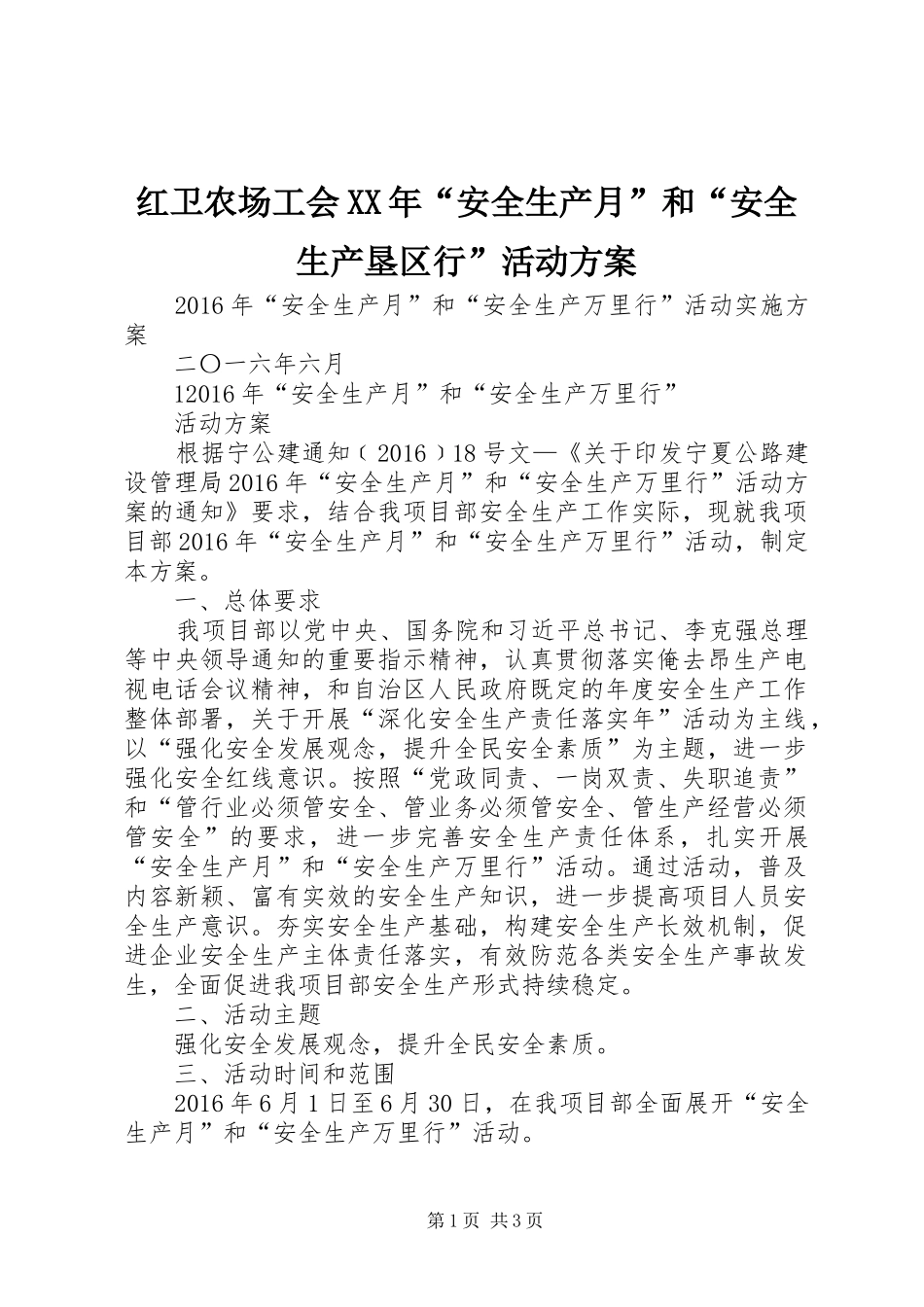 红卫农场工会XX年“安全生产月”和“安全生产垦区行”活动方案

2016年“安全生产月”和“安全生产万里行”活动实施方案

二〇一六年六月

12016年“安全生产月”和“安全生产万里行”

活动方案

根据宁公建通知（2016）18号文—《关于印发宁夏公路建设管理局2016年“安全生产月”和“安全生产万里行”活动方案的通知》要求，结合我项目部安全生产工作实际，现就我项目部2016年“安全生产月”和“安全生产万里行”活动，制定本方案。

一、总体要求

我项目部以党中央、国务院和习近平总书记、李克强总理等中央领导通知的重要指示精神，认真贯彻落实俺去昂生产电视电话会议精神，和自治区人民政府既定的年度安全生产工作整体部署，关于开展“深化安全生产责任落实年”活动为主线，以“强化安全发展观念，提升全民安全素质”为主题，进一步强化安全红线意识。按照“党政同责、一岗双责、失职追责”和“管行业必须管安全、管业务必须管安全、管生产经营必须管安全”的要求，进一步完善安全生产责任体系，扎实开展“安全生产月”和“安全生产万里行”活动。通过活动，普及内容新颖、富有实效的安全生产知识，进一步提高项目人员安全生产意识。夯实安全生产基础，构建安全生产长效机制，促进企业安全生产主体责任落实，有效防范各类安全生产事故发生，全面促进我项目部安全生产形式持续稳定。

二、活动主题

强化安全发展观念，提升全民安全素质。

三、活动时间和范围

2016年6月1日至6月30日，在我项目部全面展开“安全生产月”和“安全生产万里行”活动。

第1页 共3页